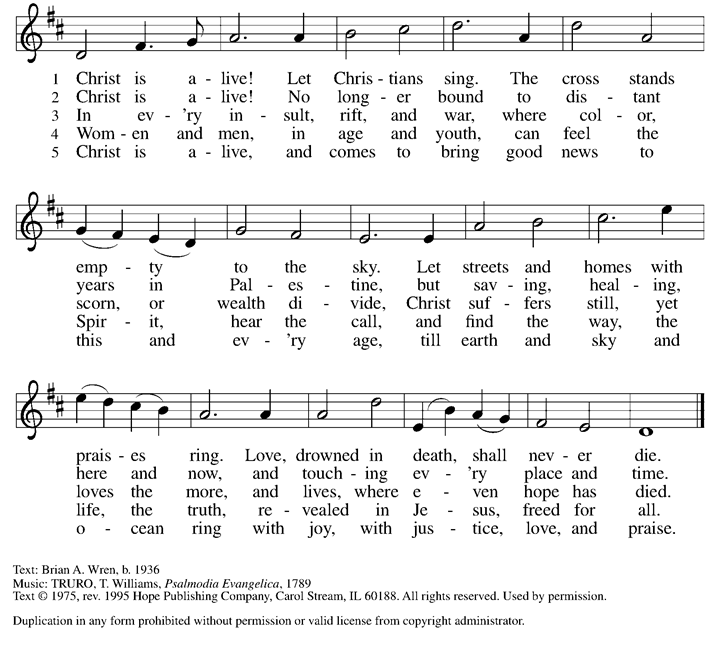 1 Christ is a - live! Let Chris - tians sing. The cross stands
2 Christ is a - live! No long - er bound to dis - tant
3 In ev - 'ry in - sult, rift, and war, where col - or,
4 Wom - en and men, in age and youth, can feel the
5 Christ is a - live, and comes to bring good news to

emp - ty to the sky. Let streets and homes with
years in Pal - es - tine, but sav - ing, heal - ing,
scorn, or wealth di - vide, Christ suf - fers still, yet
Spir - it, hear the call, and find the way, the
this and ev - 'ry age, till earth and sky and

prais - es ring. Love, drowned in death, shall nev - er die.
here and now, and touch - ing ev - 'ry place and time.
loves the more, and lives, where e - ven hope has died.
life, the truth, re - vealed in Je - sus, freed for all.
o - cean ring with joy, with jus - tice, love, and praise.

Text: Brian A. Wren, b. 1936
Music: TRURO, T. Williams, Psalmodia Evangelica, 1789
Text © 1975, rev. 1995 Hope Publishing Company, Carol Stream, IL 60188. All rights reserved. Used by permission.

Duplication in any form prohibited without permission or valid license from copyright administrator.